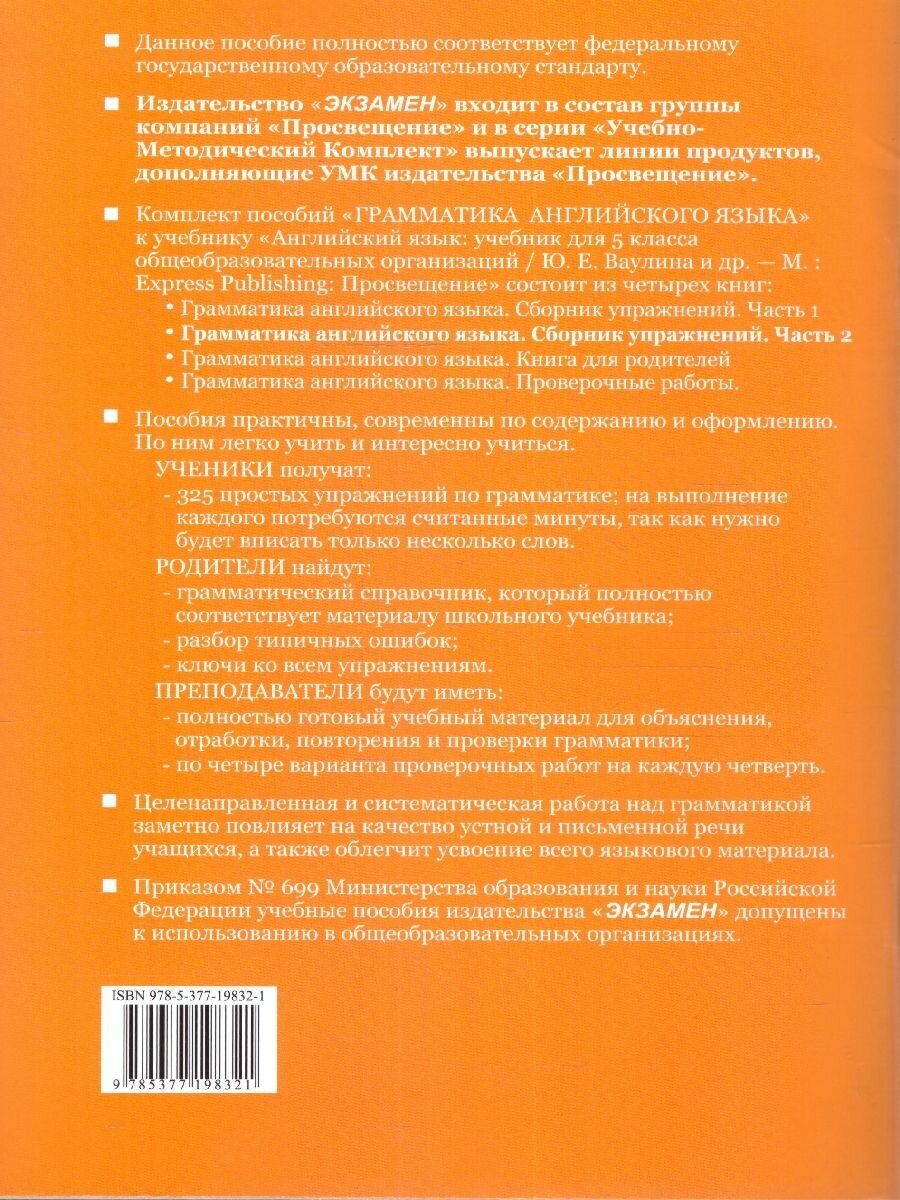 ■ Данное пособие полностью соответствует федеральному государственному образовательному стандарту.

■ Издательство «ЭКЗАМЕН» входит в состав группы компаний «Просвещение» и в серии «Учебно-Методический Комплект» выпускает линии продуктов, дополняющие УМК издательства «Просвещение».

■ Комплект пособий «ГРАММАТИКА АНГЛИЙСКОГО ЯЗЫКА» к учебнику «Английский язык: учебник для 5 класса общеобразовательных организаций / Ю. Е. Ваулина и др. — М. : Express Publishing: Просвещение» состоит из четырех книг:
• Грамматика английского языка. Сборник упражнений. Часть 1
• Грамматика английского языка. Сборник упражнений. Часть 2
• Грамматика английского языка. Книга для родителей
• Грамматика английского языка. Проверочные работы.

■ Пособия практичны, современны по содержанию и оформлению. По ним легко учить и интересно учиться.
УЧЕНИКИ получат:
- 325 простых упражнений по грамматике; на выполнение каждого потребуются считанные минуты, так как нужно будет вписать только несколько слов.
РОДИТЕЛИ найдут:
- грамматический справочник, который полностью соответствует материалу школьного учебника;
- разбор типичных ошибок;
- ключи ко всем упражнениям.
ПРЕПОДАВАТЕЛИ будут иметь:
- полностью готовый учебный материал для объяснения, отработки, повторения и проверки грамматики;
- по четыре варианта проверочных работ на каждую четверть.

■ Целенаправленная и систематическая работа над грамматикой заметно повлияет на качество устной и письменной речи учащихся, а также облегчит усвоение всего языкового материала.

■ Приказом № 699 Министерства образования и науки Российской Федерации учебные пособия издательства «ЭКЗАМЕН» допущены к использованию в общеобразовательных организациях.

ISBN 978-5-377-19832-1

9 785377 198321